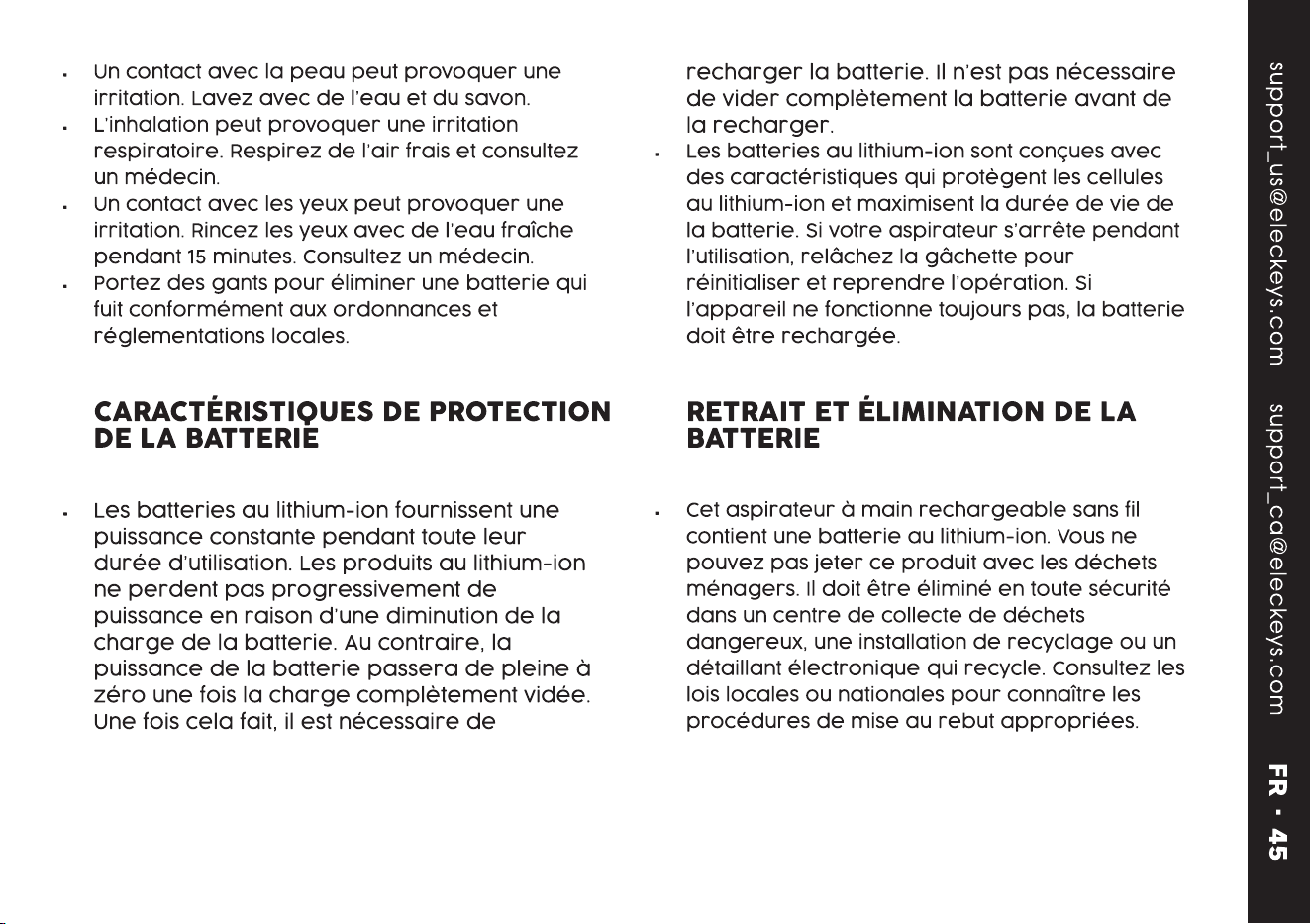 • Un contact avec la peau peut provoquer une irritation. Lavez avec de l'eau et du savon.
• L'inhalation peut provoquer une irritation respiratoire. Respirez de l'air frais et consultez un médecin.
• Un contact avec les yeux peut provoquer une irritation. Rincez les yeux avec de l'eau fraîche pendant 15 minutes. Consultez un médecin.
• Portez des gants pour éliminer une batterie qui fuit conformément aux ordonnances et réglementations locales.

CARACTÉRISTIQUES DE PROTECTION DE LA BATTERIE

• Les batteries au lithium-ion fournissent une puissance constante pendant toute leur durée d'utilisation. Les produits au lithium-ion ne perdent pas progressivement de puissance en raison d'une diminution de la charge de la batterie. Au contraire, la puissance de la batterie passera de pleine à zéro une fois la charge complètement vidée. Une fois cela fait, il est nécessaire de recharger la batterie. Il n'est pas nécessaire de vider complètement la batterie avant de la recharger.
• Les batteries au lithium-ion sont conçues avec des caractéristiques qui protègent les cellules au lithium-ion et maximisent la durée de vie de la batterie. Si votre aspirateur s'arrête pendant l'utilisation, relâchez la gâchette pour réinitialiser et reprendre l'opération. Si l'appareil ne fonctionne toujours pas, la batterie doit être rechargée.

RETRAIT ET ÉLIMINATION DE LA BATTERIE

• Cet aspirateur à main rechargeable sans fil contient une batterie au lithium-ion. Vous ne pouvez pas jeter ce produit avec les déchets ménagers. Il doit être éliminé en toute sécurité dans un centre de collecte de déchets dangereux, une installation de recyclage ou un détaillant électronique qui recycle. Consultez les lois locales ou nationales pour connaître les procédures de mise au rebut appropriées.

support_us@eleckeys.com support_ca@eleckeys.com FR - 45